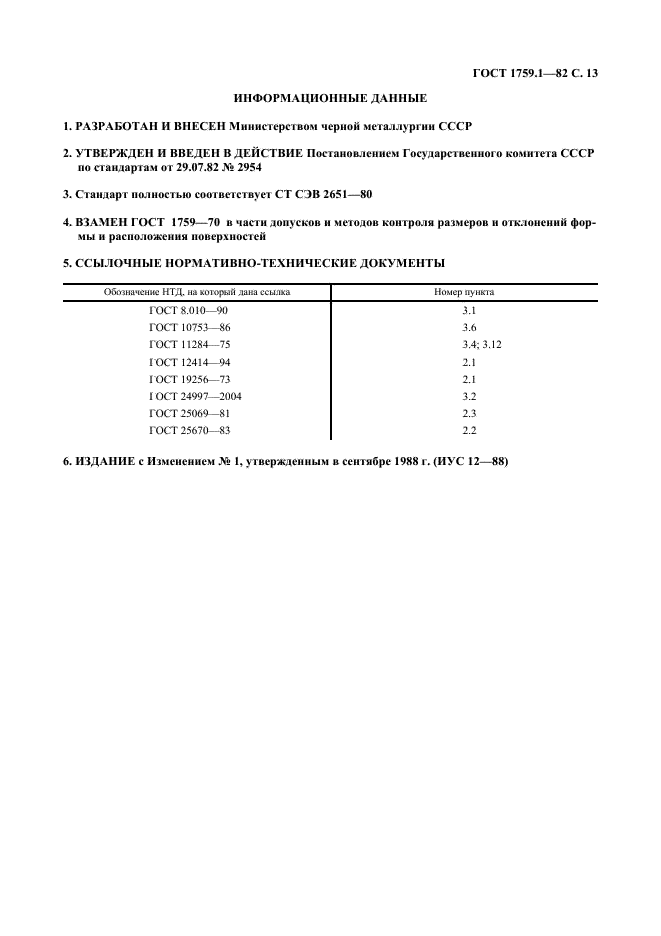 ГОСТ 1759.1—82 С. 13

ИНФОРМАЦИОННЫЕ ДАННЫЕ

1. РАЗРАБОТАН И ВНЕСЕН Министерством черной металлургии СССР

2. УТВЕРЖДЕН И ВВЕДЕН В ДЕЙСТВИЕ Постановлением Государственного комитета СССР по стандартам от 29.07.82 № 2954

3. Стандарт полностью соответствует СТ СЭВ 2651—80

4. ВЗАМЕН ГОСТ 1759—70 в части допусков и методов контроля размеров и отклонений формы и расположения поверхностей

5. ССЫЛОЧНЫЕ НОРМАТИВНО-ТЕХНИЧЕСКИЕ ДОКУМЕНТЫ

| Обозначение НТД, на который дана ссылка | Номер пункта |
|---|---|
| ГОСТ 8.010—90 | 3.1 |
| ГОСТ 10753—86 | 3.6 |
| ГОСТ 11284—75 | 3.4; 3.12 |
| ГОСТ 12414—94 | 2.1 |
| ГОСТ 19256—73 | 2.1 |
| ГОСТ 24997—2004 | 3.2 |
| ГОСТ 25069—81 | 2.3 |
| ГОСТ 25670—83 | 2.2 |

6. ИЗДАНИЕ с Изменением № 1, утвержденным в сентябре 1988 г. (ИУС 12—88)